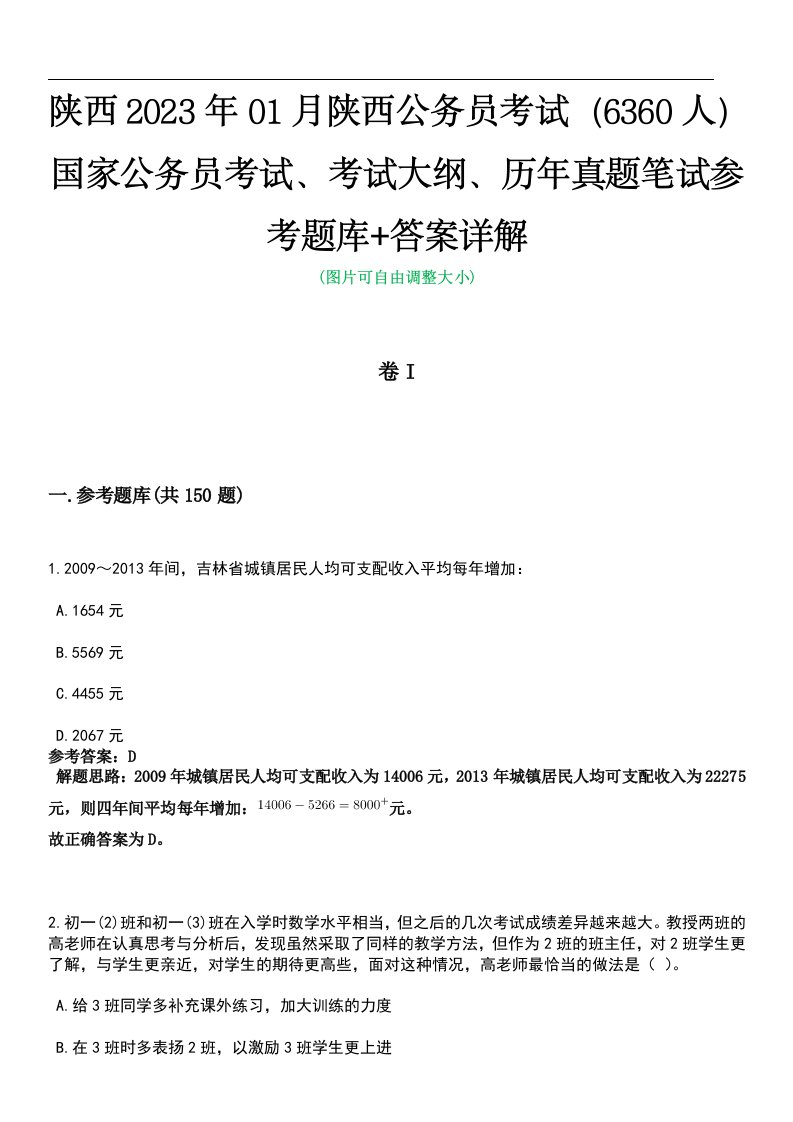 陕西2023年01月陕西公务员考试（6360人）国家公务员考试、考试大纲、历年真题笔试参考题库+答案详解

(图片可自由调整大小)

卷I

一.参考题库(共150题)

1.2009～2013年间，吉林省城镇居民人均可支配收入平均每年增加：

A.1654元

B.5569元

C.4455元

D.2067元

参考答案：D

解题思路：2009年城镇居民人均可支配收入为14006元，2013年城镇居民人均可支配收入为22275元，则四年间平均每年增加：$14006-5266=8000^{+}$元。

故正确答案为D。

2.初一(2)班和初一(3)班在入学时数学水平相当，但之后的几次考试成绩差异越来越大。教授两班的高老师在认真思考与分析后，发现虽然采取了同样的教学方法，但作为2班的班主任，对2班学生更了解，与学生更亲近，对学生的期待更高些，面对这种情况，高老师最恰当的做法是（ ）。

A.给3班同学多补充课外练习，加大训练的力度

B.在3班时多表扬2班，以激励3班学生更上进